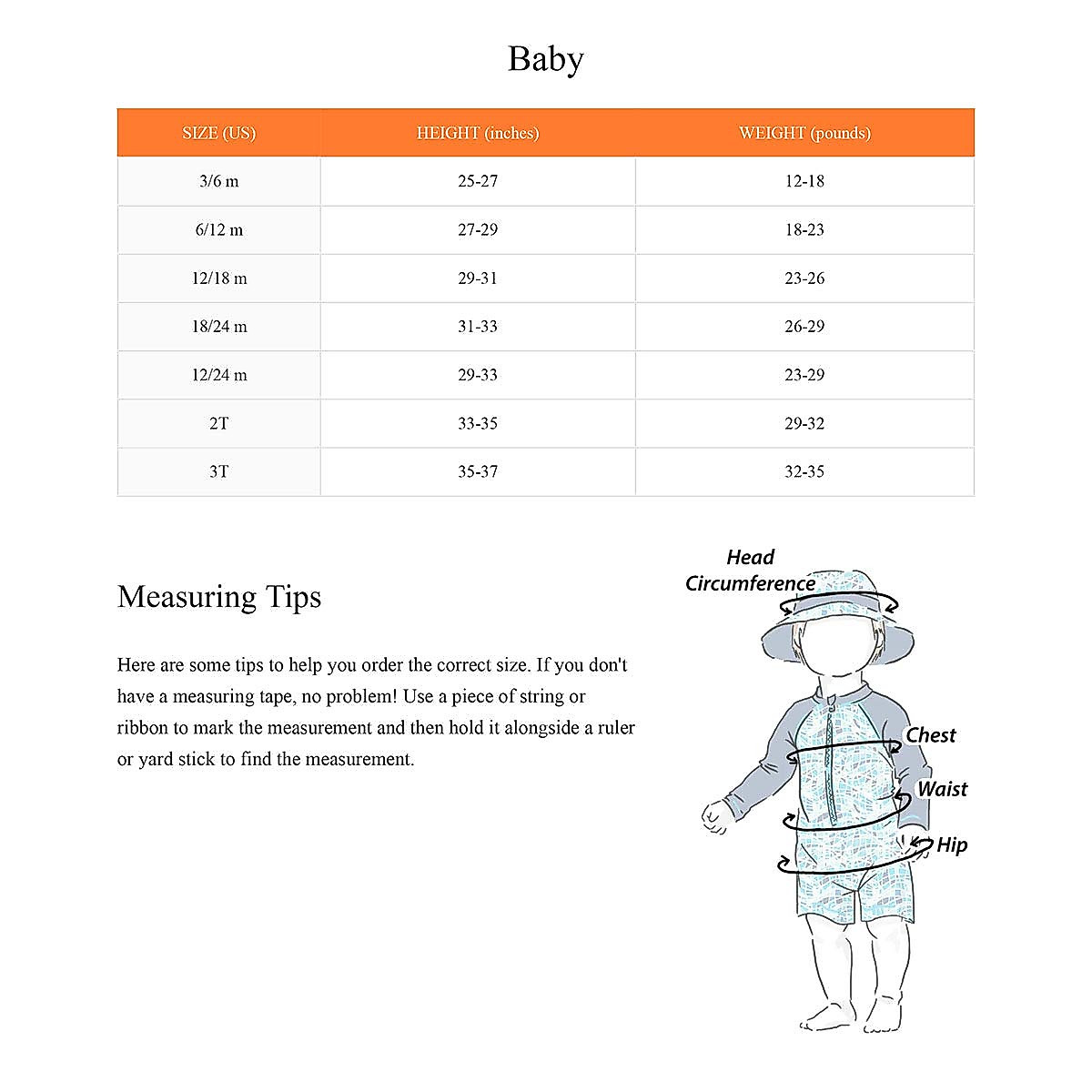 Baby

| SIZE (US) | HEIGHT (inches) | WEIGHT (pounds) |
|---|---|---|
| 3/6 m | 25-27 | 12-18 |
| 6/12 m | 27-29 | 18-23 |
| 12/18 m | 29-31 | 23-26 |
| 18/24 m | 31-33 | 26-29 |
| 12/24 m | 29-33 | 23-29 |
| 2T | 33-35 | 29-32 |
| 3T | 35-37 | 32-35 |

Measuring Tips

Here are some tips to help you order the correct size. If you don't have a measuring tape, no problem! Use a piece of string or ribbon to mark the measurement and then hold it alongside a ruler or yard stick to find the measurement.

Head Circumference

Chest

Waist

Hip